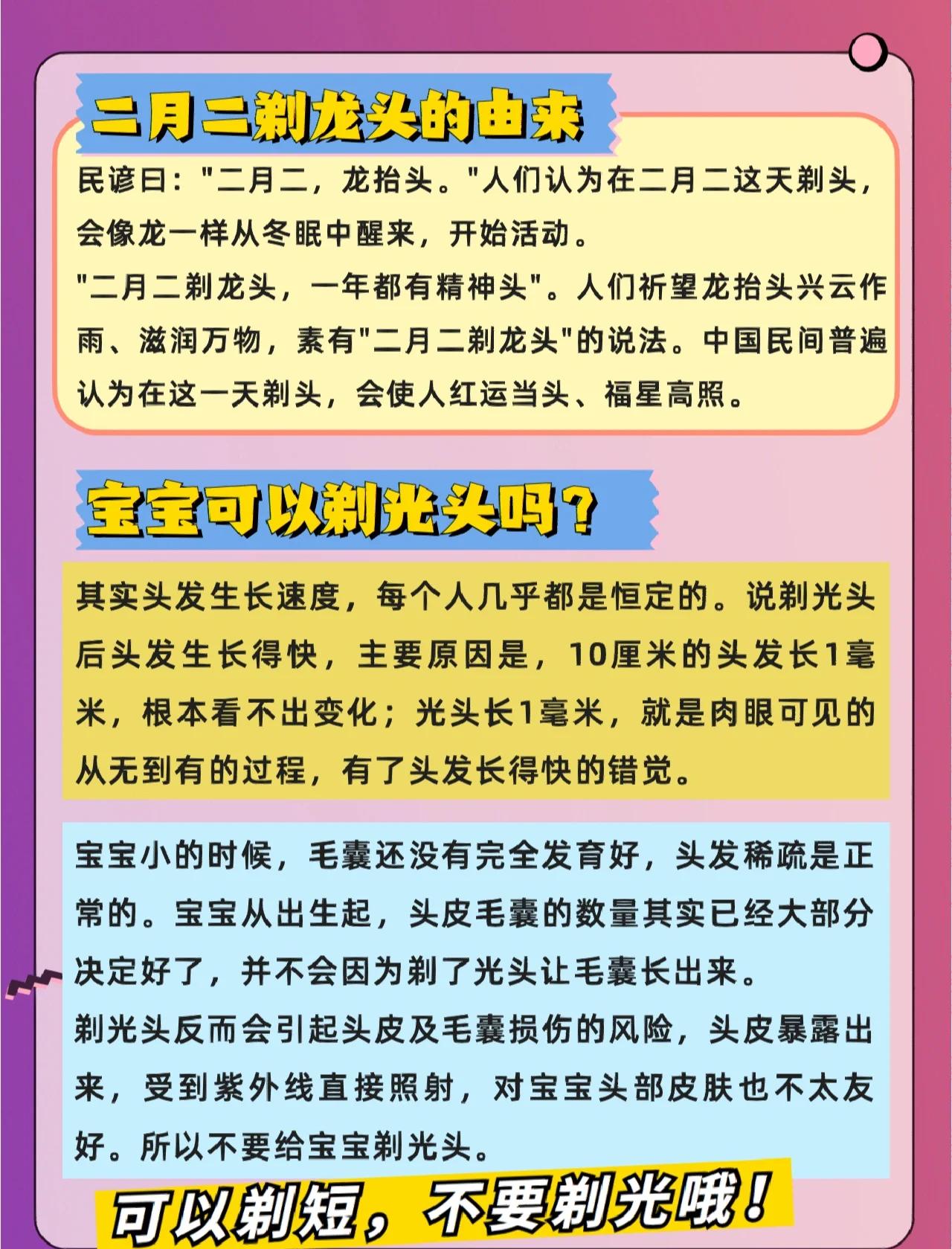 二月二剃龙头的由来

民谚曰："二月二，龙抬头。"人们认为在二月二这天剃头，会像龙一样从冬眠中醒来，开始活动。
"二月二剃龙头，一年都有精神头"。人们祈望龙抬头兴云作雨、滋润万物，素有"二月二剃龙头"的说法。中国民间普遍认为在这一天剃头，会使人红运当头、福星高照。

宝宝可以剃光头吗？

其实头发生长速度，每个人几乎都是恒定的。说剃光头后头发生长得快，主要原因是，10厘米的头发长1毫米，根本看不出变化；光头长1毫米，就是肉眼可见的从无到有的过程，有了头发长得快的错觉。

宝宝小的时候，毛囊还没有完全发育好，头发稀疏是正常的。宝宝从出生起，头皮毛囊的数量其实已经大部分决定好了，并不会因为剃了光头让毛囊长出来。
剃光头反而会引起头皮及毛囊损伤的风险，头皮暴露出来，受到紫外线直接照射，对宝宝头部皮肤也不太友好。所以不要给宝宝剃光头。

可以剃短，不要剃光哦！